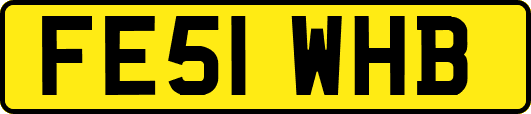 FE51 WHB